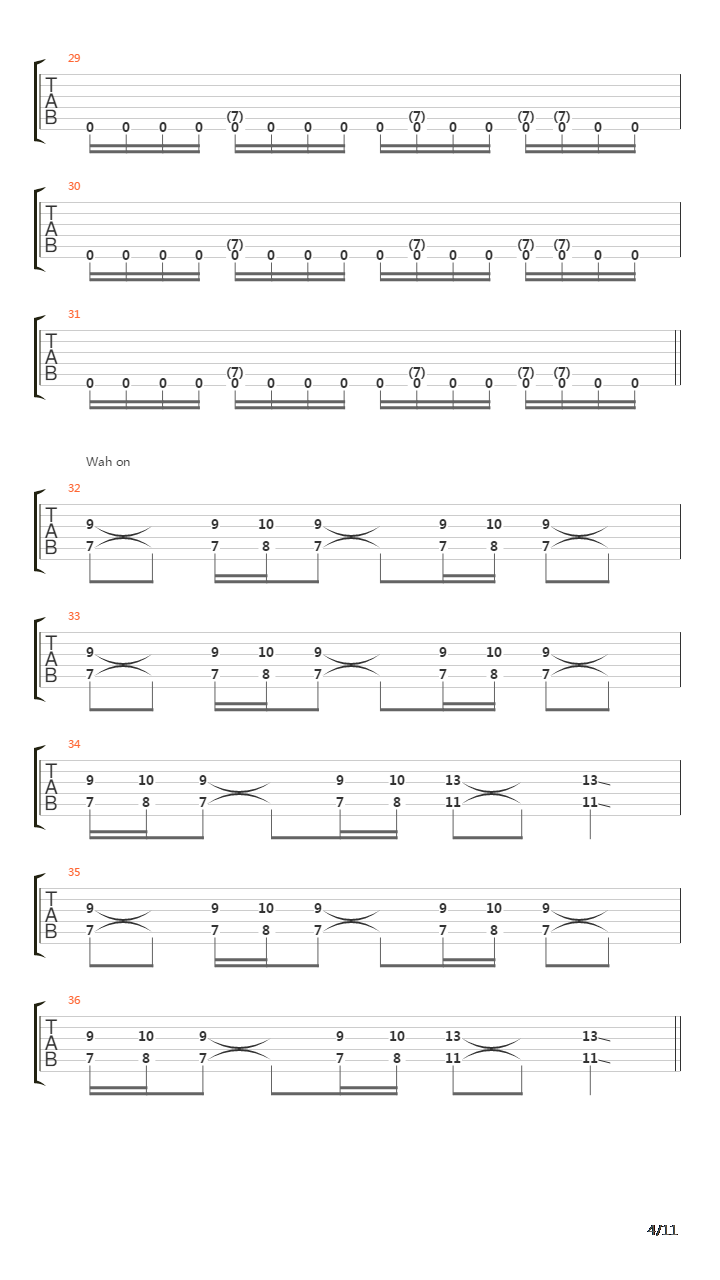 29
T
A
B
(7) (7) (7) (7)
0 0 0 0 0 0 0 0 0 0 0 0 0 0 0 0

30
T
A
B
(7) (7) (7) (7)
0 0 0 0 0 0 0 0 0 0 0 0 0 0 0 0

31
T
A
B
(7) (7) (7) (7)
0 0 0 0 0 0 0 0 0 0 0 0 0 0 0 0

Wah on

32
T
A
B
9 9 10 9 9 10 9
7 7 8 7 7 8 7

33
T
A
B
9 9 10 9 9 10 9
7 7 8 7 7 8 7

34
T
A
B
9 10 9 9 10 13 13
7 8 7 7 8 11 11

35
T
A
B
9 9 10 9 9 10 9
7 7 8 7 7 8 7

36
T
A
B
9 10 9 9 10 13 13
7 8 7 7 8 11 11

4/11